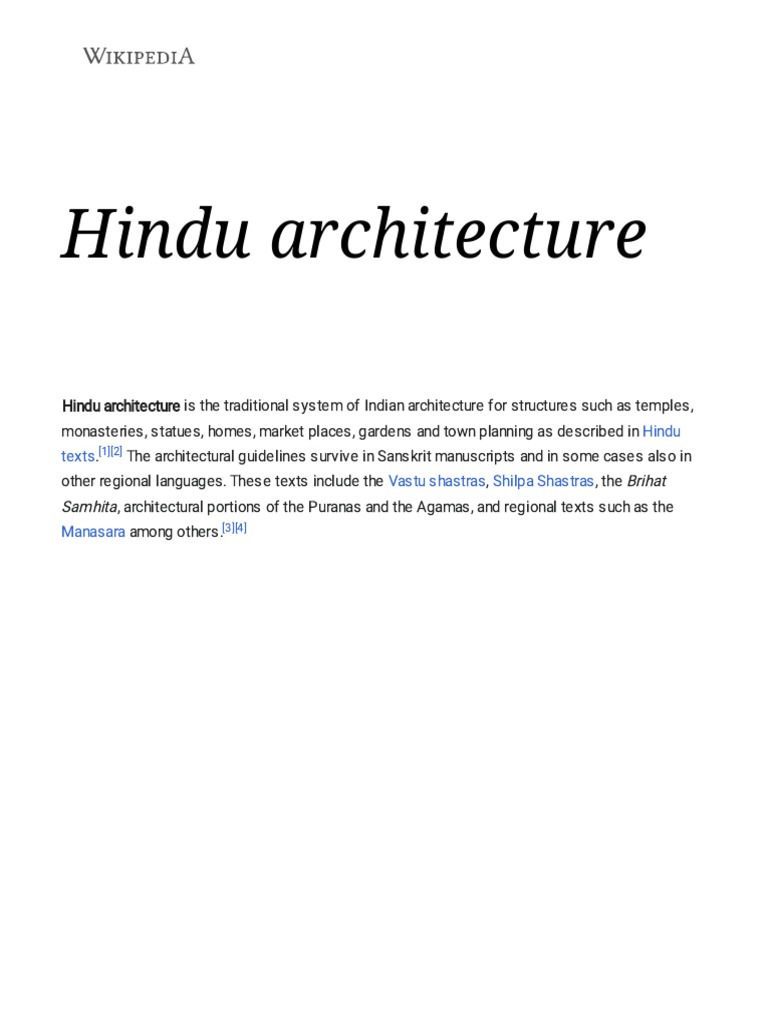 WIKIPEDIA

Hindu architecture

Hindu architecture is the traditional system of Indian architecture for structures such as temples, monasteries, statues, homes, market places, gardens and town planning as described in Hindu texts.[1][2] The architectural guidelines survive in Sanskrit manuscripts and in some cases also in other regional languages. These texts include the Vastu shastras, Shilpa Shastras, the Brihat Samhita, architectural portions of the Puranas and the Agamas, and regional texts such as the Manasara among others.[3][4]